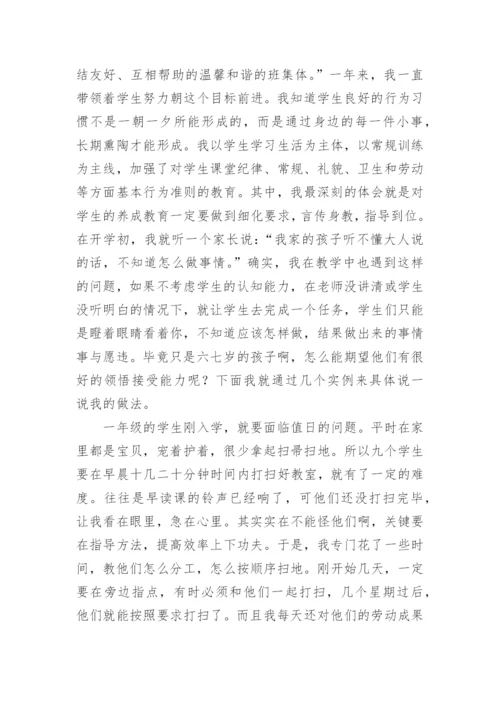 结友好、互相帮助的温馨和谐的班集体。”一年来，我一直带领着学生努力朝这个目标前进。我知道学生良好的行为习惯不是一朝一夕所能形成的，而是通过身边的每一件小事，长期熏陶才能形成。我以学生学习生活为主体，以常规训练为主线，加强了对学生课堂纪律、常规、礼貌、卫生和劳动等方面基本行为准则的教育。其中，我最深刻的体会就是对学生的养成教育一定要做到细化要求，言传身教，指导到位。在开学初，我就听一个家长说：“我家的孩子听不懂大人说的话，不知道怎么做事情。”确实，我在教学中也遇到这样的问题，如果不考虑学生的认知能力，在老师没讲清或学生没听明白的情况下，就让学生去完成一个任务，学生们只能是瞪着眼睛看着你，不知道应该怎样做，结果做出来的事情事与愿违。毕竟只是六七岁的孩子啊，怎么能期望他们有很好的领悟接受能力呢？下面我就通过几个实例来具体说一说我的做法。

一年级的学生刚入学，就要面临值日的问题。平时在家里都是宝贝，宠着护着，很少拿起扫帚扫地。所以九个学生要在早晨十几二十分钟时间内打扫好教室，就有了一定的难度。往往是早读课的铃声已经响了，可他们还没打扫完毕，让我看在眼里，急在心里。其实实在不能怪他们啊，关键要在指导方法，提高效率上下功夫。于是，我专门花了一些时间，教他们怎么分工，怎么按顺序扫地。刚开始几天，一定要在旁边指点，有时必须和他们一起打扫，几个星期过后，他们就能按照要求打扫了。而且我每天还对他们的劳动成果